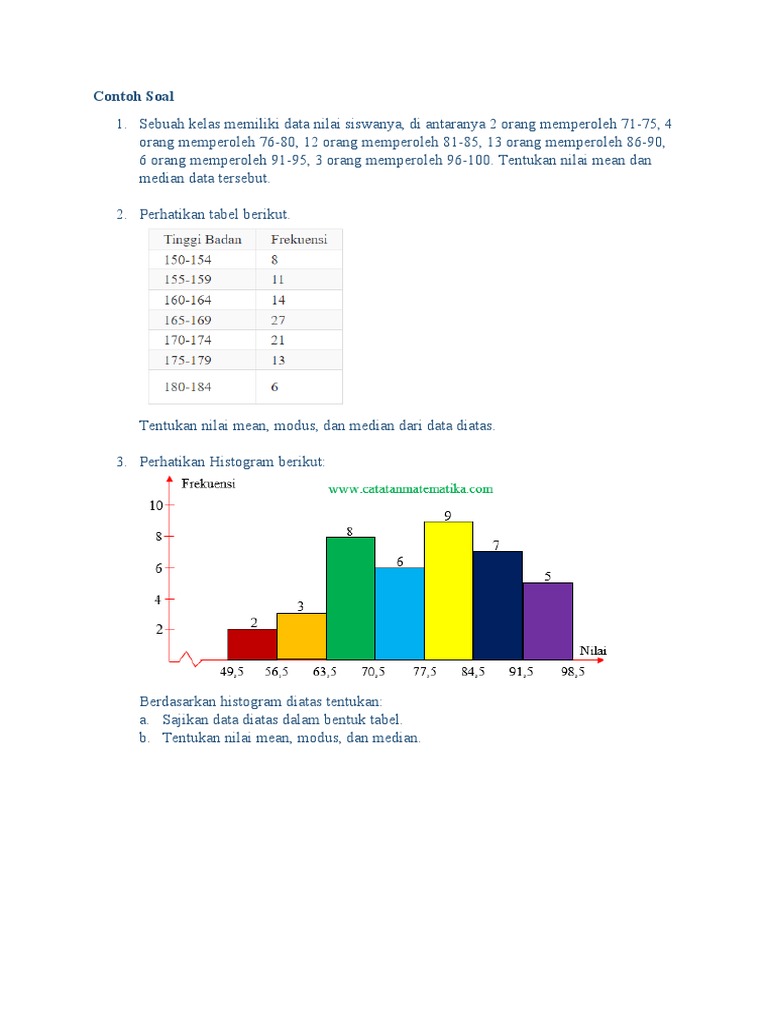 Contoh Soal

1. Sebuah kelas memiliki data nilai siswanya, di antaranya 2 orang memperoleh 71-75, 4 orang memperoleh 76-80, 12 orang memperoleh 81-85, 13 orang memperoleh 86-90, 6 orang memperoleh 91-95, 3 orang memperoleh 96-100. Tentukan nilai mean dan median data tersebut.

2. Perhatikan tabel berikut.

| Tinggi Badan | Frekuensi |
|---|---|
| 150-154 | 8 |
| 155-159 | 11 |
| 160-164 | 14 |
| 165-169 | 27 |
| 170-174 | 21 |
| 175-179 | 13 |
| 180-184 | 6 |

Tentukan nilai mean, modus, dan median dari data diatas.

3. Perhatikan Histogram berikut:

Frekuensi
www.catatanmatematika.com
10
8
6
4
2
2 3 8 6 9 7 5
Nilai
49,5 56,5 63,5 70,5 77,5 84,5 91,5 98,5

Berdasarkan histogram diatas tentukan:
a. Sajikan data diatas dalam bentuk tabel.
b. Tentukan nilai mean, modus, dan median.